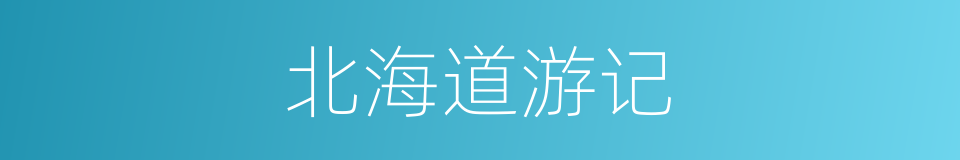 北海道游记